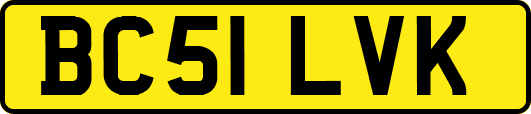 BC51 LVK